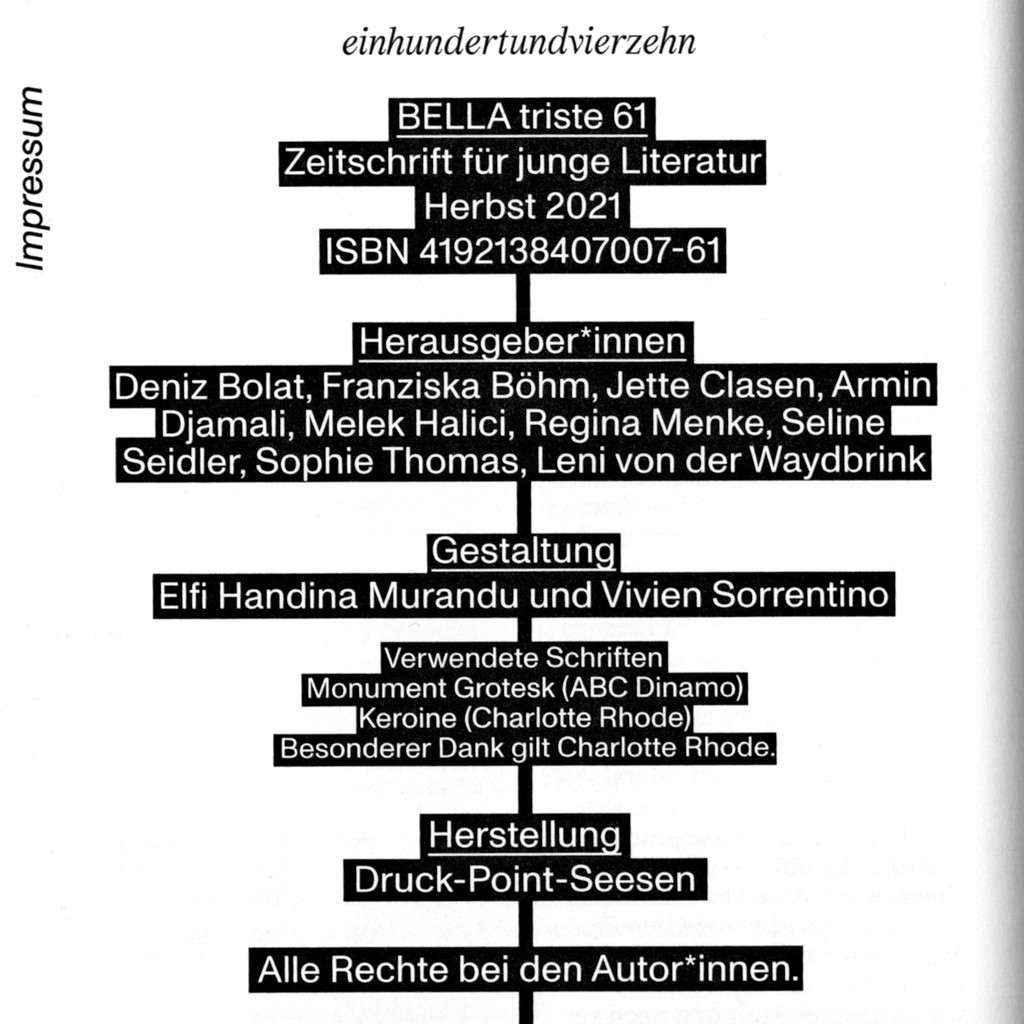 einhundertundvierzehn

Impressum

BELLA triste 61
Zeitschrift für junge Literatur
Herbst 2021
ISBN 4192138407007-61

Herausgeber*innen
Deniz Bolat, Franziska Böhm, Jette Clasen, Armin Djamali, Melek Halici, Regina Menke, Seline Seidler, Sophie Thomas, Leni von der Waydbrink

Gestaltung
Elfi Handina Murandu und Vivien Sorrentino

Verwendete Schriften
Monument Grotesk (ABC Dinamo)
Keroine (Charlotte Rhode)
Besonderer Dank gilt Charlotte Rhode.

Herstellung
Druck-Point-Seesen

Alle Rechte bei den Autor*innen.